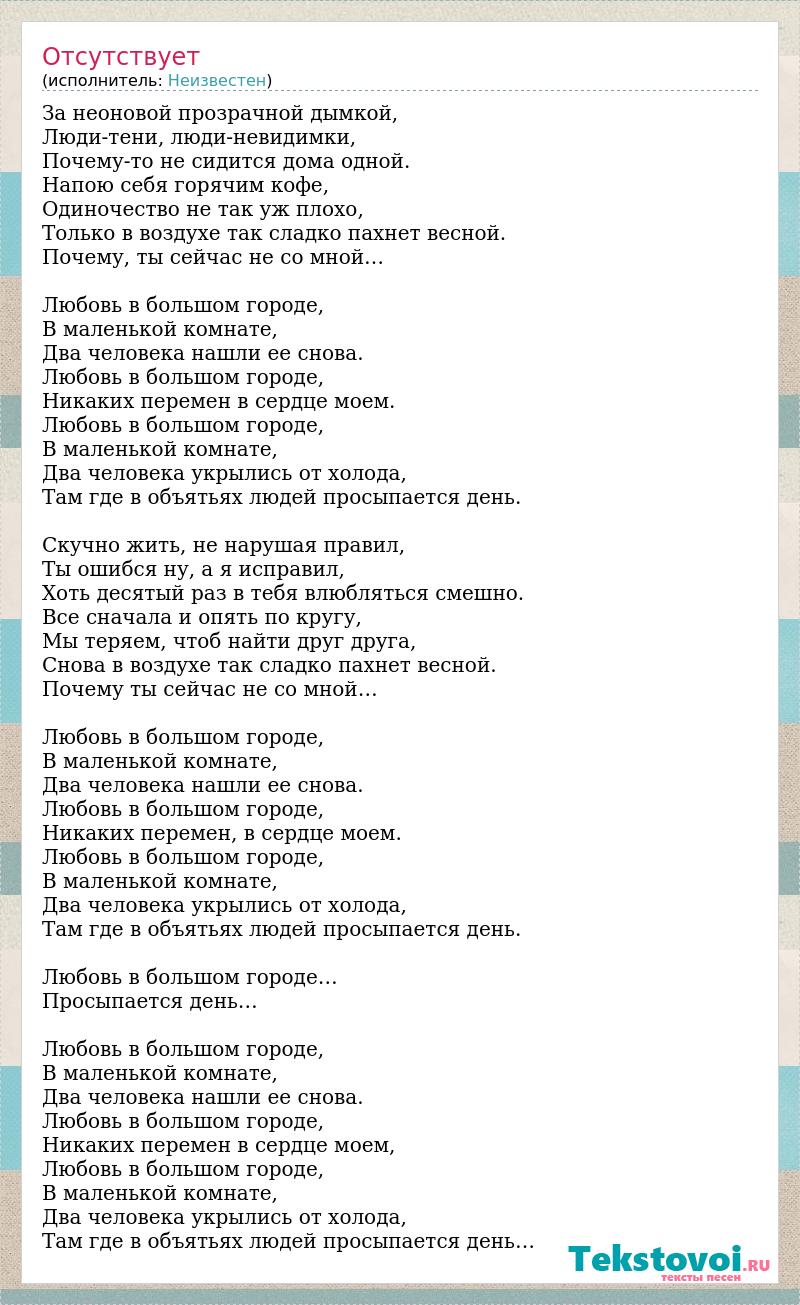 Отсутствует
(исполнитель: Неизвестен)

За неоновой прозрачной дымкой,
Люди-тени, люди-невидимки,
Почему-то не сидится дома одной.
Напою себя горячим кофе,
Одиночество не так уж плохо,
Только в воздухе так сладко пахнет весной.
Почему, ты сейчас не со мной…

Любовь в большом городе,
В маленькой комнате,
Два человека нашли ее снова.
Любовь в большом городе,
Никаких перемен в сердце моем.
Любовь в большом городе,
В маленькой комнате,
Два человека укрылись от холода,
Там где в объятьях людей просыпается день.

Скучно жить, не нарушая правил,
Ты ошибся ну, а я исправил,
Хоть десятый раз в тебя влюбляться смешно.
Все сначала и опять по кругу,
Мы теряем, чтоб найти друг друга,
Снова в воздухе так сладко пахнет весной.
Почему ты сейчас не со мной…

Любовь в большом городе,
В маленькой комнате,
Два человека нашли ее снова.
Любовь в большом городе,
Никаких перемен, в сердце моем.
Любовь в большом городе,
В маленькой комнате,
Два человека укрылись от холода,
Там где в объятьях людей просыпается день.

Любовь в большом городе…
Просыпается день…

Любовь в большом городе,
В маленькой комнате,
Два человека нашли ее снова.
Любовь в большом городе,
Никаких перемен в сердце моем,
Любовь в большом городе,
В маленькой комнате,
Два человека укрылись от холода,
Там где в объятьях людей просыпается день…

Tekstovoi.RU
тексты песен